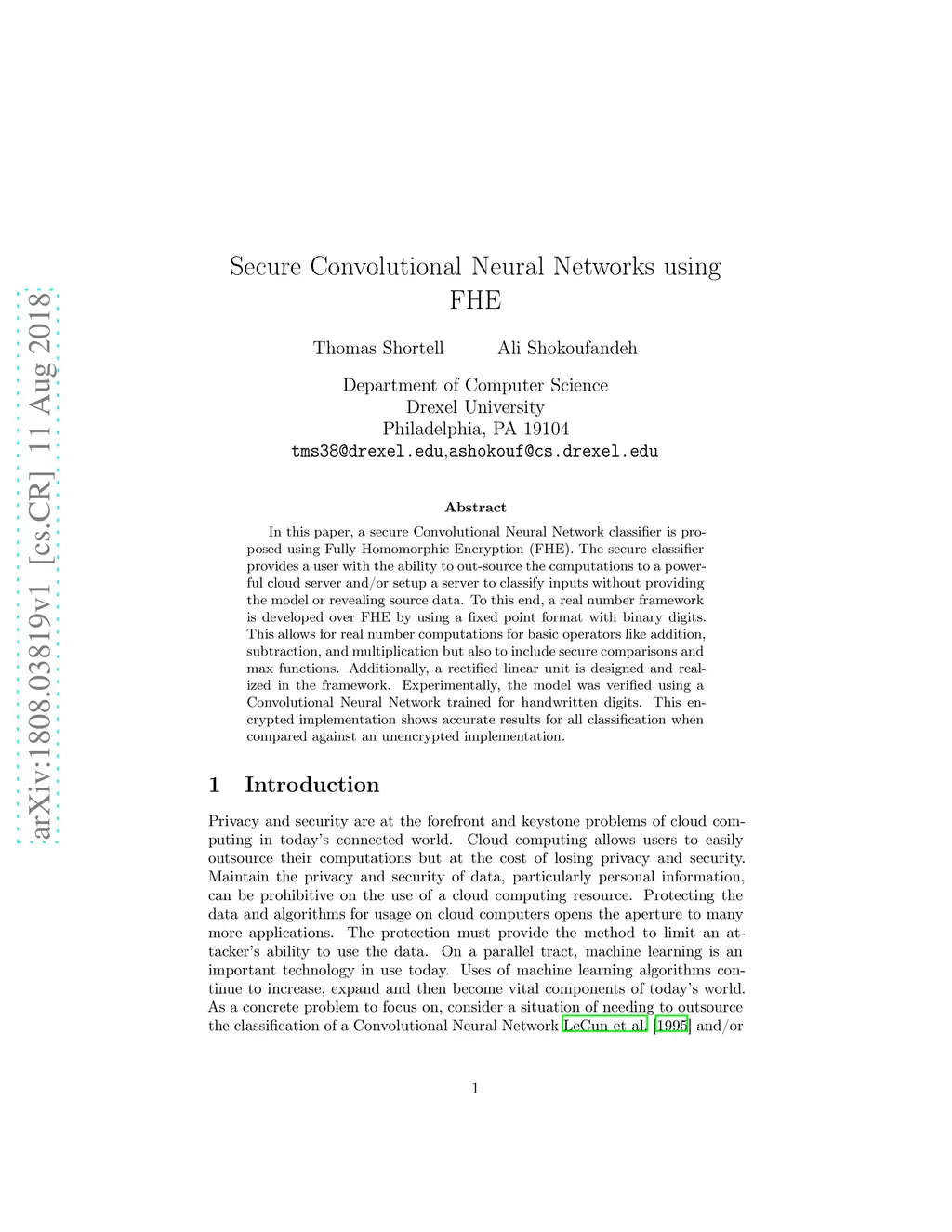 arXiv:1808.03819v1 [cs.CR] 11 Aug 2018

Secure Convolutional Neural Networks using FHE

Thomas Shortell Ali Shokoufandeh

Department of Computer Science
Drexel University
Philadelphia, PA 19104
tms38@drexel.edu,ashokouf@cs.drexel.edu

Abstract

In this paper, a secure Convolutional Neural Network classifier is proposed using Fully Homomorphic Encryption (FHE). The secure classifier provides a user with the ability to out-source the computations to a powerful cloud server and/or setup a server to classify inputs without providing the model or revealing source data. To this end, a real number framework is developed over FHE by using a fixed point format with binary digits. This allows for real number computations for basic operators like addition, subtraction, and multiplication but also to include secure comparisons and max functions. Additionally, a rectified linear unit is designed and realized in the framework. Experimentally, the model was verified using a Convolutional Neural Network trained for handwritten digits. This encrypted implementation shows accurate results for all classification when compared against an unencrypted implementation.

1 Introduction

Privacy and security are at the forefront and keystone problems of cloud computing in today's connected world. Cloud computing allows users to easily outsource their computations but at the cost of losing privacy and security. Maintain the privacy and security of data, particularly personal information, can be prohibitive on the use of a cloud computing resource. Protecting the data and algorithms for usage on cloud computers opens the aperture to many more applications. The protection must provide the method to limit an attacker's ability to use the data. On a parallel tract, machine learning is an important technology in use today. Uses of machine learning algorithms continue to increase, expand and then become vital components of today's world. As a concrete problem to focus on, consider a situation of needing to outsource the classification of a Convolutional Neural Network LeCun et al. [1995] and/or

1